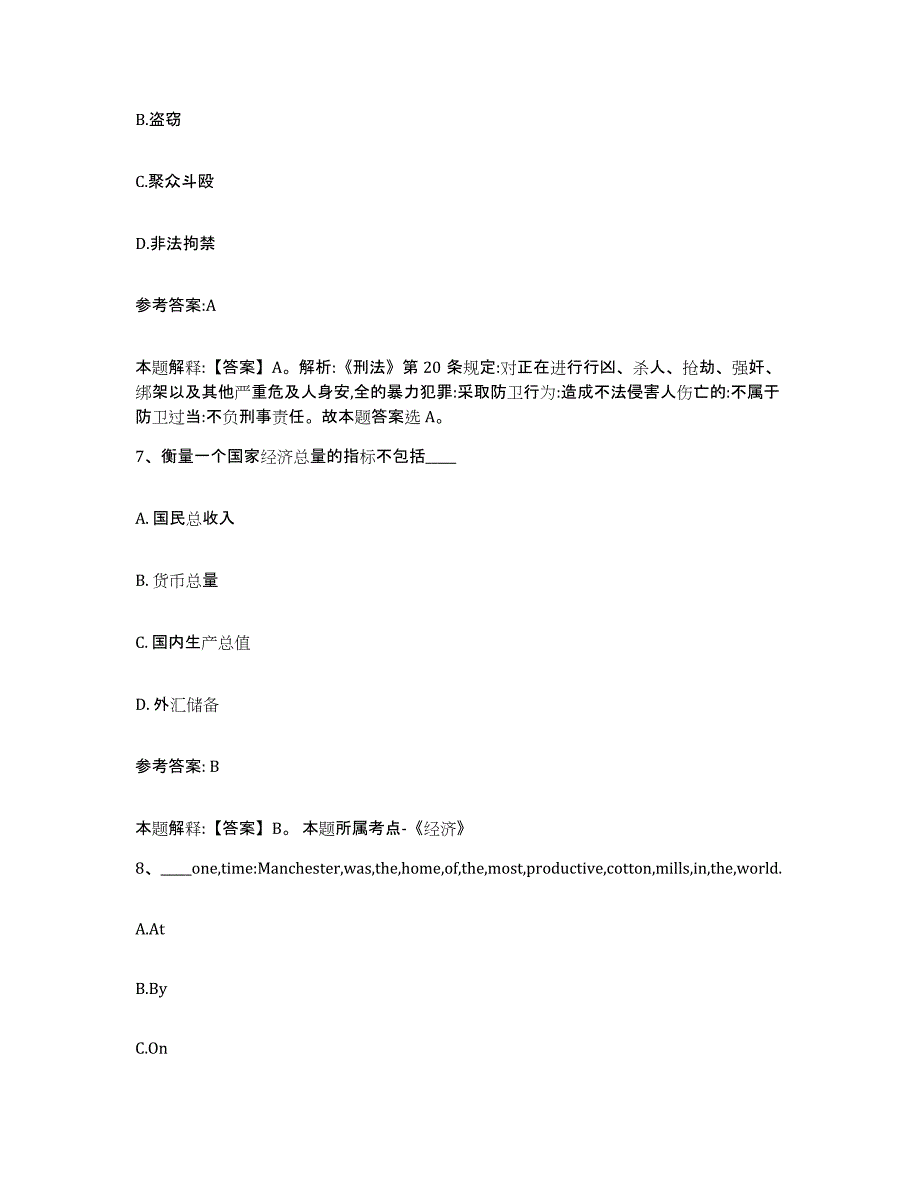 B.盗窃

C.聚众斗殴

D.非法拘禁

参考答案:A

本题解释:【答案】A。解析:《刑法》第 20 条规定:对正在进行行凶、杀人、抢劫、强奸、绑架以及其他严重危及人身安,全的暴力犯罪:采取防卫行为:造成不法侵害人伤亡的:不属于防卫过当:不负刑事责任。故本题答案选 A。

7、衡量一个国家经济总量的指标不包括____

A. 国民总收入

B. 货币总量

C. 国内生产总值

D. 外汇储备

参考答案: B

本题解释:【答案】B。 本题所属考点-《经济》

8、____one,time:Manchester,was,the,home,of,the,most,productive,cotton,mills,in,the,world.

A.At

B.By

C.On